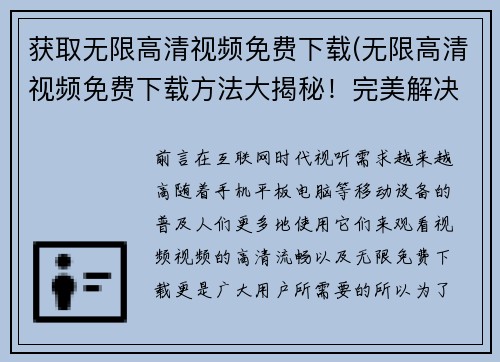 获取无限高清视频免费下载(无限高清视频免费下载方法大揭秘！完美解决

前言在互联网时代视听需求越来越高随着手机平板电脑等移动设备的普及人们更多地使用它们来观看视频视频的高清流畅以及无限免费下载更是广大用户所需要的所以为了